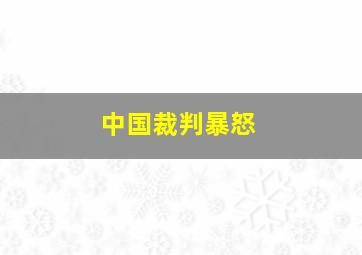 中国裁判暴怒